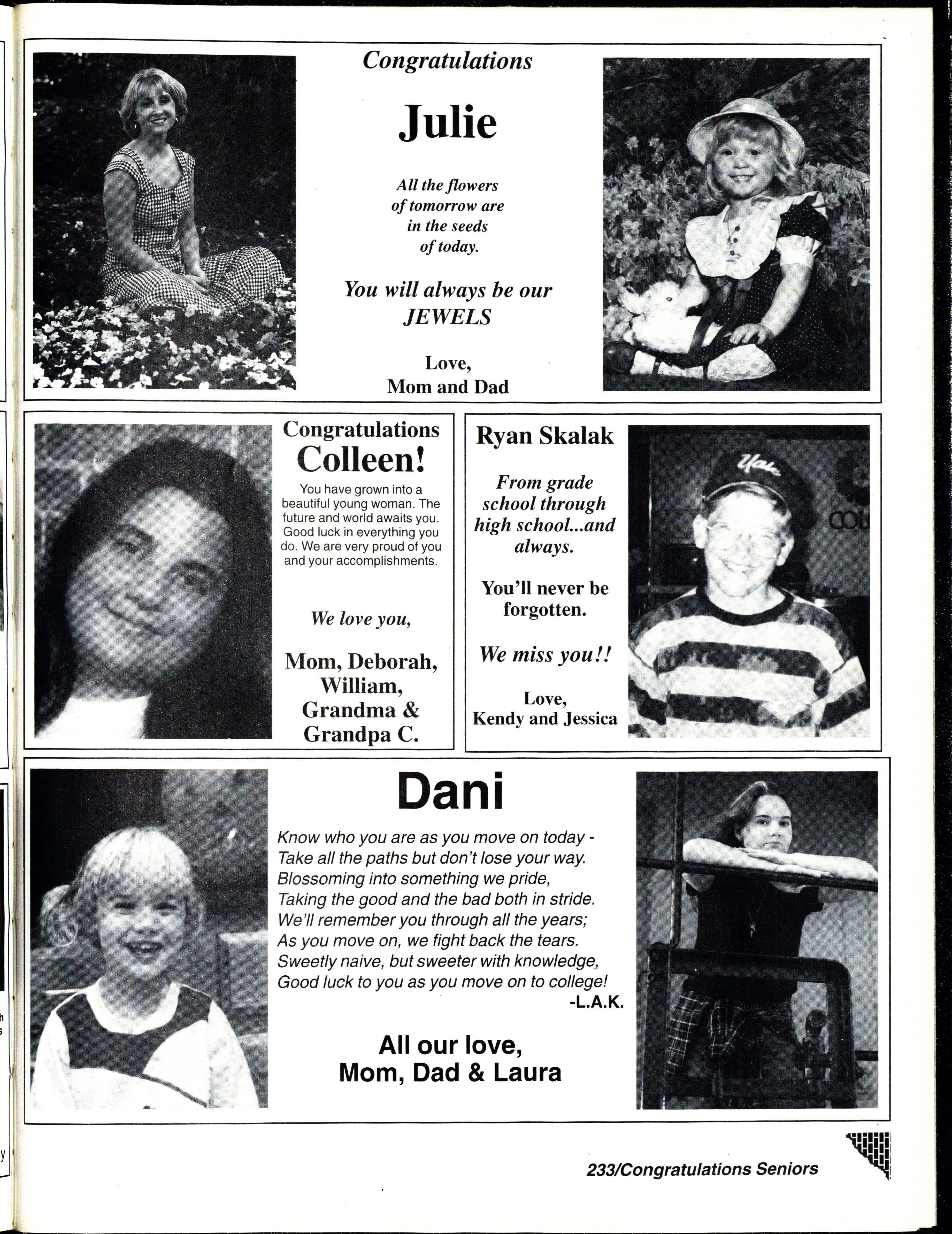 Congratulations

Julie

All the flowers of tomorrow are in the seeds of today.

You will always be our JEWELS

Love,
Mom and Dad

Congratulations
Colleen!

You have grown into a beautiful young woman. The future and world awaits you. Good luck in everything you do. We are very proud of you and your accomplishments.

We love you,

Mom, Deborah, William, Grandma & Grandpa C.

Ryan Skalak

From grade school through high school...and always.

You'll never be forgotten.

We miss you!!

Love,
Kendy and Jessica

Yale

COL

Dani

Know who you are as you move on today -
Take all the paths but don't lose your way.
Blossoming into something we pride,
Taking the good and the bad both in stride.
We'll remember you through all the years;
As you move on, we fight back the tears.
Sweetly naive, but sweeter with knowledge,
Good luck to you as you move on to college!
-L.A.K.

All our love,
Mom, Dad & Laura

233/Congratulations Seniors